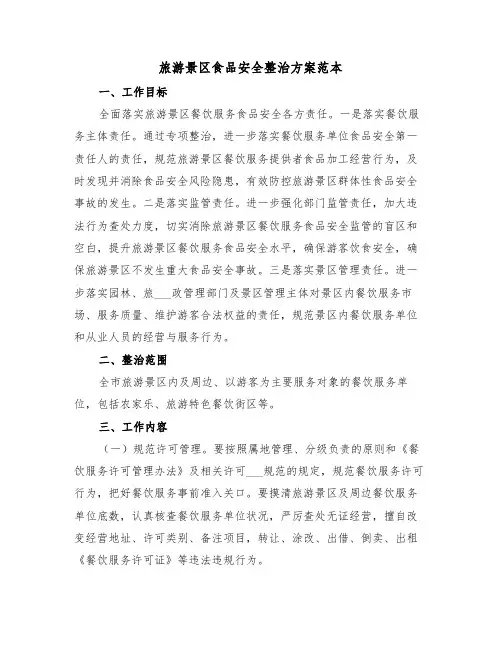 旅游景区食品安全整治方案范本

一、工作目标

全面落实旅游景区餐饮服务食品安全各方责任。一是落实餐饮服务主体责任。通过专项整治，进一步落实餐饮服务单位食品安全第一责任人的责任，规范旅游景区餐饮服务提供者食品加工经营行为，及时发现并消除食品安全风险隐患，有效防控旅游景区群体性食品安全事故的发生。二是落实监管责任。进一步强化部门监管责任，加大违法行为查处力度，切实消除旅游景区餐饮服务食品安全监管的盲区和空白，提升旅游景区餐饮服务食品安全水平，确保游客饮食安全，确保旅游景区不发生重大食品安全事故。三是落实景区管理责任。进一步落实园林、旅___政管理部门及景区管理主体对景区内餐饮服务市场、服务质量、维护游客合法权益的责任，规范景区内餐饮服务单位和从业人员的经营与服务行为。

二、整治范围

全市旅游景区内及周边、以游客为主要服务对象的餐饮服务单位，包括农家乐、旅游特色餐饮街区等。

三、工作内容

（一）规范许可管理。要按照属地管理、分级负责的原则和《餐饮服务许可管理办法》及相关许可___规范的规定，规范餐饮服务许可行为，把好餐饮服务事前准入关口。要摸清旅游景区及周边餐饮服务单位底数，认真核查餐饮服务单位状况，严厉查处无证经营，擅自改变经营地址、许可类别、备注项目，转让、涂改、出借、倒卖、出租《餐饮服务许可证》等违法违规行为。